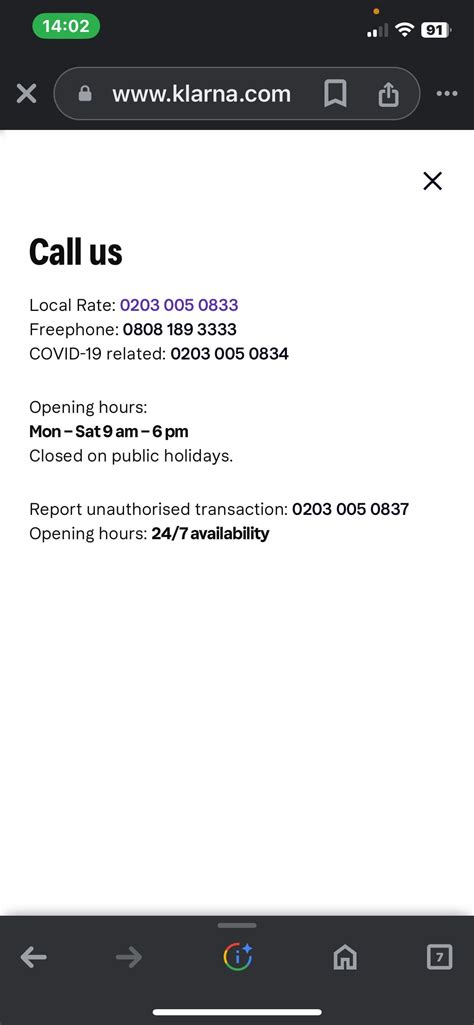 14:02
91
www.klarna.com

Call us

Local Rate: 0203 005 0833
Freephone: 0808 189 3333
COVID-19 related: 0203 005 0834

Opening hours:
Mon – Sat 9 am – 6 pm
Closed on public holidays.

Report unauthorised transaction: 0203 005 0837
Opening hours: 24/7 availability

7